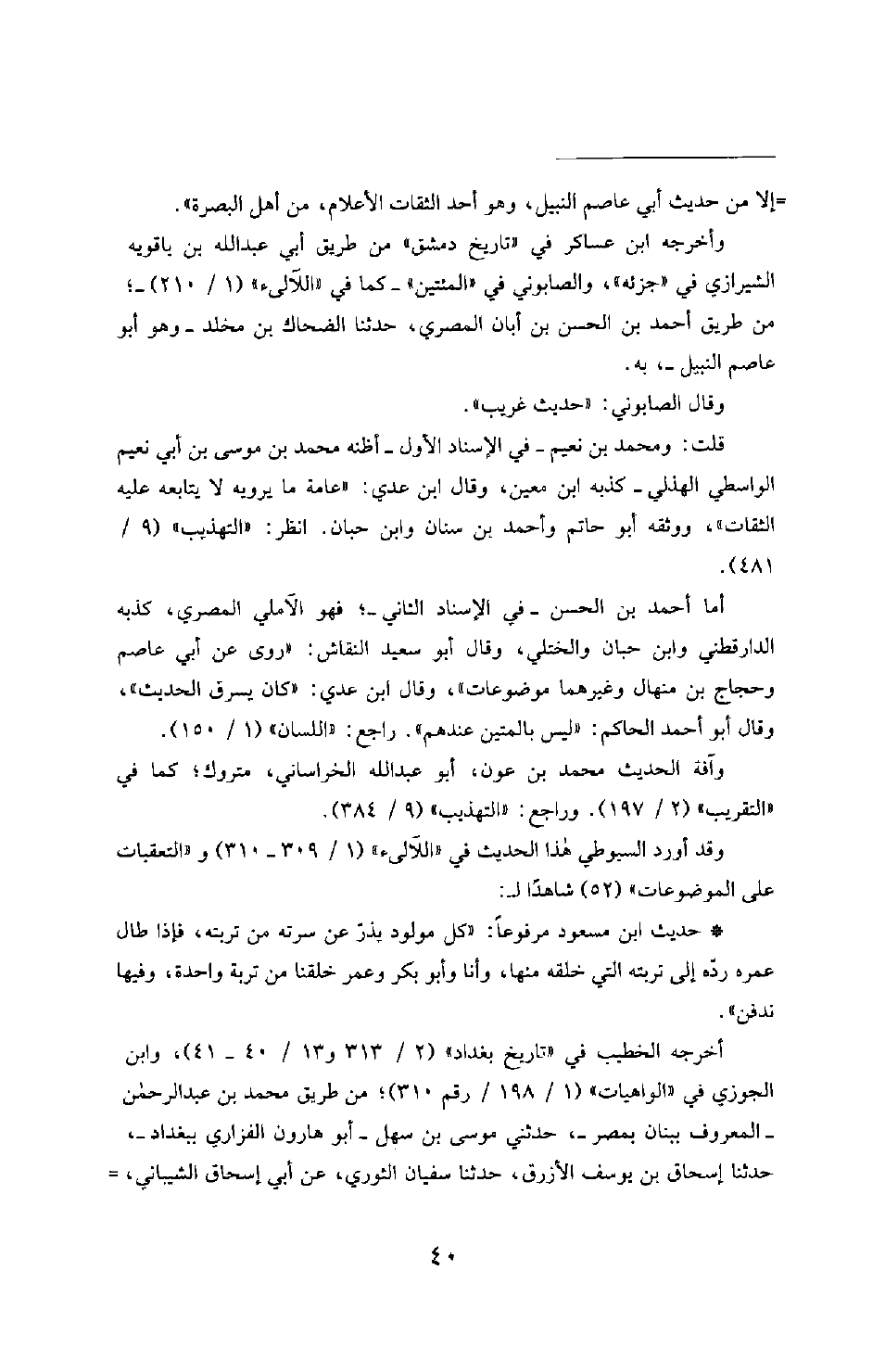 =إلا من حديث أبي عاصم النبيل، وهو أحد الثقات الأعلام، من أهل البصرة».

وأخرجه ابن عساكر في «تاريخ دمشق» من طريق أبي عبدالله بن ياقويه الشيرازي في «جزئه»، والصابوني في «المئتين» ـ كما في «اللآلىء» (١ / ٢١٠) ـ؛ من طريق أحمد بن الحسن بن أبان المصري، حدثنا الضحاك بن مخلد ـ وهو أبو عاصم النبيل ـ، به.

وقال الصابوني: «حديث غريب».

قلت: ومحمد بن نعيم ـ في الإسناد الأول ـ أظنه محمد بن موسى بن أبي نعيم الواسطي الهذلي ـ كذبه ابن معين، وقال ابن عدي: «عامة ما يرويه لا يتابعه عليه الثقات»، ووثقه أبو حاتم وأحمد بن سنان وابن حبان. انظر: «التهذيب» (٩ / ٤٨١).

أما أحمد بن الحسن ـ في الإسناد الثاني ـ؛ فهو الآملي المصري، كذبه الدارقطني وابن حبان والختلي، وقال أبو سعيد النقاش: «روى عن أبي عاصم وحجاج بن منهال وغيرهما موضوعات»، وقال ابن عدي: «كان يسرق الحديث»، وقال أبو أحمد الحاكم: «ليس بالمتين عندهم». راجع: «اللسان» (١ / ١٥٠).

وآفة الحديث محمد بن عون، أبو عبدالله الخراساني، متروك؛ كما في «التقريب» (٢ / ١٩٧). وراجع: «التهذيب» (٩ / ٣٨٤).

وقد أورد السيوطي هٰذا الحديث في «اللآلىء» (١ / ٣٠٩ ـ ٣١٠) و «التعقبات على الموضوعات» (٥٢) شاهدًا لـ:

* حديث ابن مسعود مرفوعاً: «كل مولود يذرّ عن سرته من تربته، فإذا طال عمره ردّه إلى تربته التي خلقه منها، وأنا وأبو بكر وعمر خلقنا من تربة واحدة، وفيها ندفن».

أخرجه الخطيب في «تاريخ بغداد» (٢ / ٣١٣ و١٣ / ٤٠ ـ ٤١)، وابن الجوزي في «الواهيات» (١ / ١٩٨ / رقم ٣١٠)؛ من طريق محمد بن عبدالرحمٰن ـ المعروف ببنان بمصر ـ، حدثني موسى بن سهل ـ أبو هارون الفزاري ببغداد ـ، حدثنا إسحاق بن يوسف الأزرق، حدثنا سفيان الثوري، عن أبي إسحاق الشيباني، =

٤٠